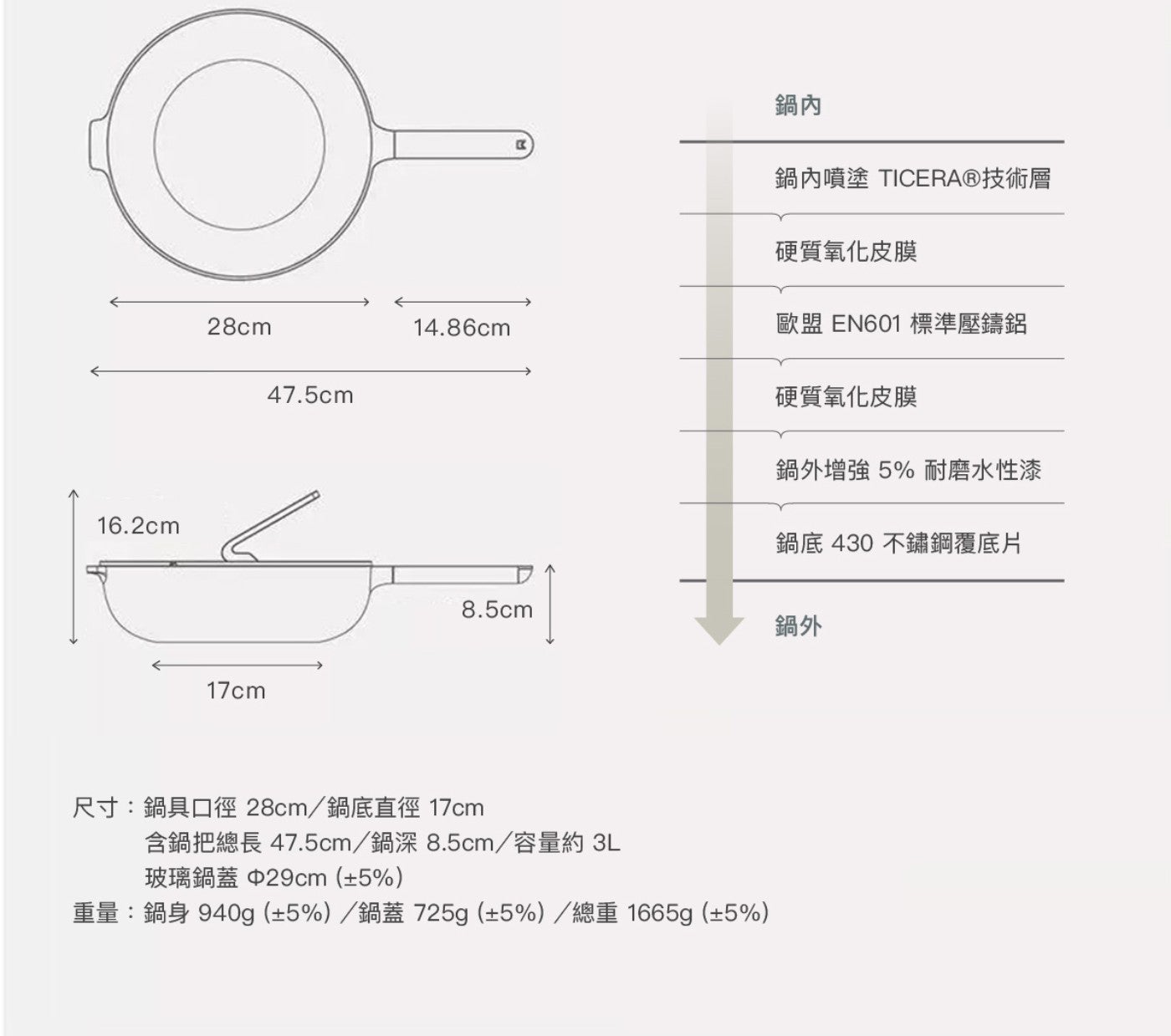 28cm

14.86cm

47.5cm

16.2cm

8.5cm

17cm

鍋內

鍋內噴塗 TICERA®技術層

硬質氧化皮膜

歐盟 EN601 標準壓鑄鋁

硬質氧化皮膜

鍋外增強 5% 耐磨水性漆

鍋底 430 不鏽鋼覆底片

鍋外

尺寸：鍋具口徑 28cm／鍋底直徑 17cm
含鍋把總長 47.5cm／鍋深 8.5cm／容量約 3L
玻璃鍋蓋 Φ29cm (±5%)
重量：鍋身 940g (±5%) ／鍋蓋 725g (±5%) ／總重 1665g (±5%)